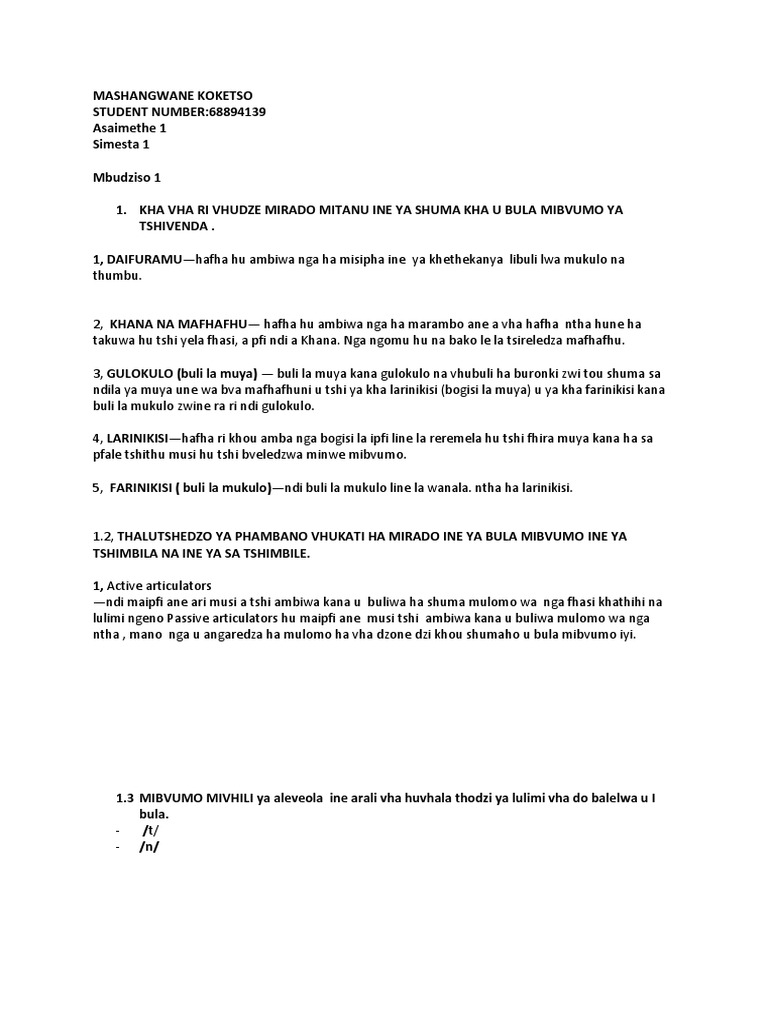 MASHANGWANE KOKETSO
STUDENT NUMBER:68894139
Asaimethe 1
Simesta 1

Mbudziso 1

1. KHA VHA RI VHUDZE MIRADO MITANU INE YA SHUMA KHA U BULA MIBVUMO YA TSHIVENDA .

1, DAIFURAMU—hafha hu ambiwa nga ha misipha ine ya khethekanya libuli lwa mukulo na thumbu.

2, KHANA NA MAFHAFHU— hafha hu ambiwa nga ha marambo ane a vha hafha ntha hune ha takuwa hu tshi yela fhasi, a pfi ndi a Khana. Nga ngomu hu na bako le la tsireledza mafhafhu.

3, GULOKULO (buli la muya) — buli la muya kana gulokulo na vhubuli ha buronki zwi tou shuma sa ndila ya muya une wa bva mafhafhuni u tshi ya kha larinikisi (bogisi la muya) u ya kha farinikisi kana buli la mukulo zwine ra ri ndi gulokulo.

4, LARINIKISI—hafha ri khou amba nga bogisi la ipfi line la reremela hu tshi fhira muya kana ha sa pfale tshithu musi hu tshi bveledzwa minwe mibvumo.

5, FARINIKISI ( buli la mukulo)—ndi buli la mukulo line la wanala. ntha ha larinikisi.

1.2, THALUTSHEDZO YA PHAMBANO VHUKATI HA MIRADO INE YA BULA MIBVUMO INE YA TSHIMBILA NA INE YA SA TSHIMBILE.

1, Active articulators
—ndi maipfi ane ari musi a tshi ambiwa kana u buliwa ha shuma mulomo wa nga fhasi khathihi na lulimi ngeno Passive articulators hu maipfi ane musi tshi ambiwa kana u buliwa mulomo wa nga ntha , mano nga u angaredza ha mulomo ha vha dzone dzi khou shumaho u bula mibvumo iyi.

1.3 MIBVUMO MIVHILI ya aleveola ine arali vha huvhala thodzi ya lulimi vha do balelwa u I bula.
- /t/
- /n/